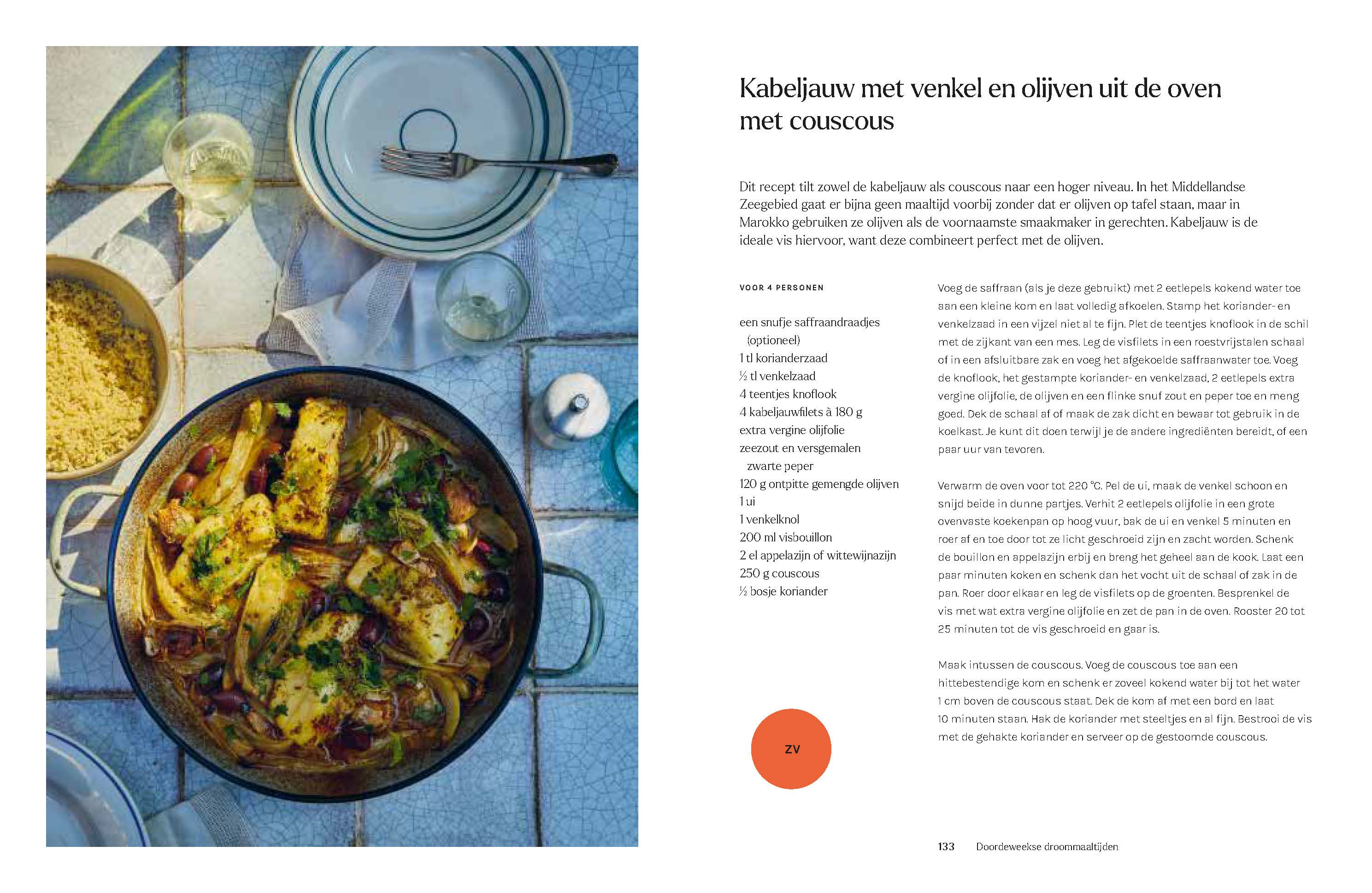 Kabeljauw met venkel en olijven uit de oven met couscous

Dit recept tilt zowel de kabeljauw als couscous naar een hoger niveau. In het Middellandse Zeegebied gaat er bijna geen maaltijd voorbij zonder dat er olijven op tafel staan, maar in Marokko gebruiken ze olijven als de voornaamste smaakmaker in gerechten. Kabeljauw is de ideale vis hiervoor, want deze combineert perfect met de olijven.

VOOR 4 PERSONEN

een snufje saffraandraadjes (optioneel)
1 tl korianderzaad
½ tl venkelzaad
4 teentjes knoflook
4 kabeljauwfilets à 180 g
extra vergine olijfolie
zeezout en versgemalen zwarte peper
120 g ontpitte gemengde olijven
1 ui
1 venkelknol
200 ml visbouillon
2 el appelazijn of wittewijnazijn
250 g couscous
½ bosje koriander

ZV

Voeg de saffraan (als je deze gebruikt) met 2 eetlepels kokend water toe aan een kleine kom en laat volledig afkoelen. Stamp het koriander- en venkelzaad in een vijzel niet al te fijn. Plet de teentjes knoflook in de schil met de zijkant van een mes. Leg de visfilets in een roestvrijstalen schaal of in een afsluitbare zak en voeg het afgekoelde saffraanwater toe. Voeg de knoflook, het gestampte koriander- en venkelzaad, 2 eetlepels extra vergine olijfolie, de olijven en een flinke snuf zout en peper toe en meng goed. Dek de schaal af of maak de zak dicht en bewaar tot gebruik in de koelkast. Je kunt dit doen terwijl je de andere ingrediënten bereidt, of een paar uur van tevoren.

Verwarm de oven voor tot 220 °C. Pel de ui, maak de venkel schoon en snijd beide in dunne partjes. Verhit 2 eetlepels olijfolie in een grote ovenvaste koekenpan op hoog vuur, bak de ui en venkel 5 minuten en roer af en toe door tot ze licht geschroeid zijn en zacht worden. Schenk de bouillon en appelazijn erbij en breng het geheel aan de kook. Laat een paar minuten koken en schenk dan het vocht uit de schaal of zak in de pan. Roer door elkaar en leg de visfilets op de groenten. Besprenkel de vis met wat extra vergine olijfolie en zet de pan in de oven. Rooster 20 tot 25 minuten tot de vis geschroeid en gaar is.

Maak intussen de couscous. Voeg de couscous toe aan een hittebestendige kom en schenk er zoveel kokend water bij tot het water 1 cm boven de couscous staat. Dek de kom af met een bord en laat 10 minuten staan. Hak de koriander met steeltjes en al fijn. Bestrooi de vis met de gehakte koriander en serveer op de gestoomde couscous.

133 Doordeweekse droommaaltijden